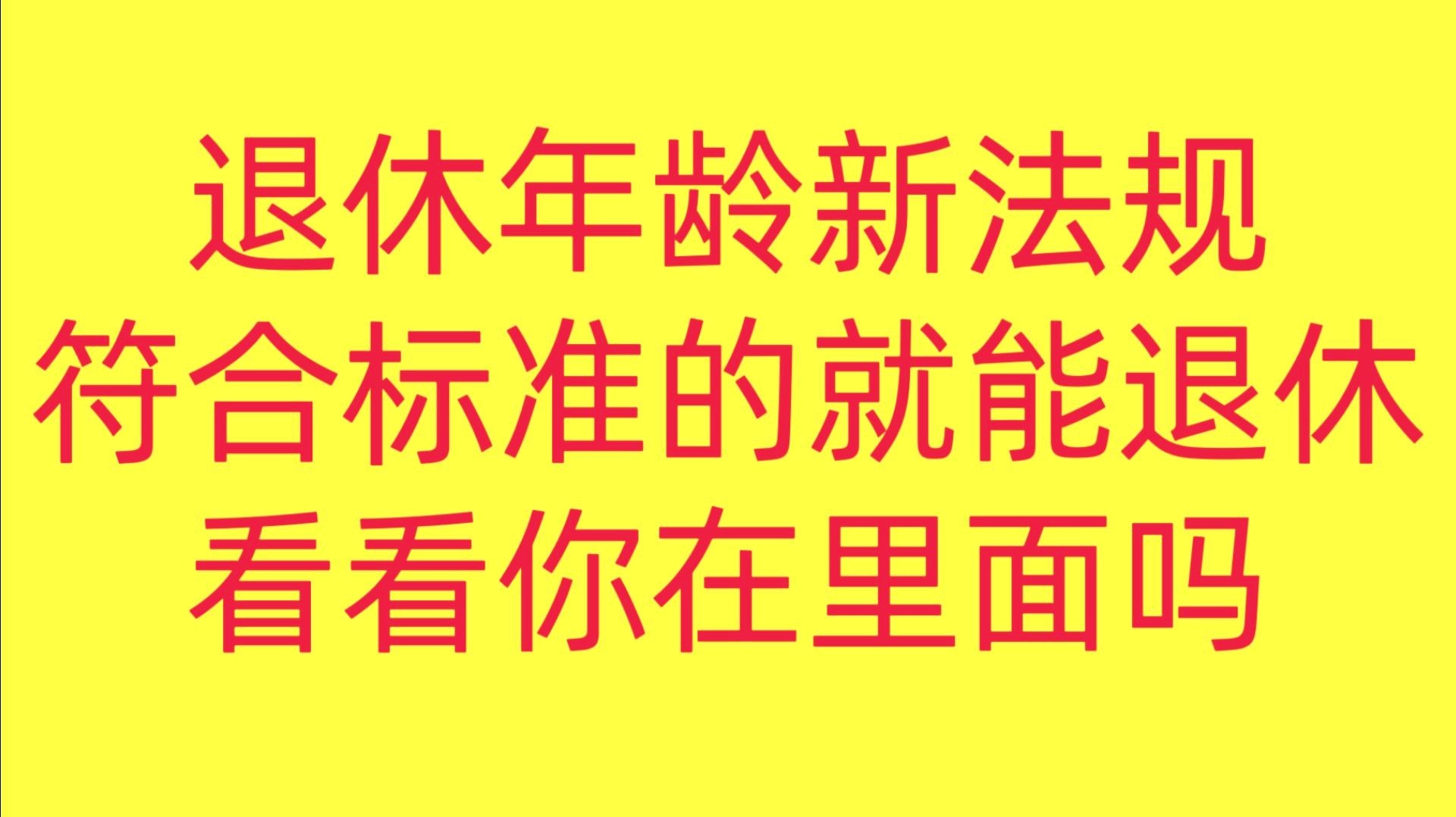 退休年龄新法规
符合标准的就能退休
看看你在里面吗